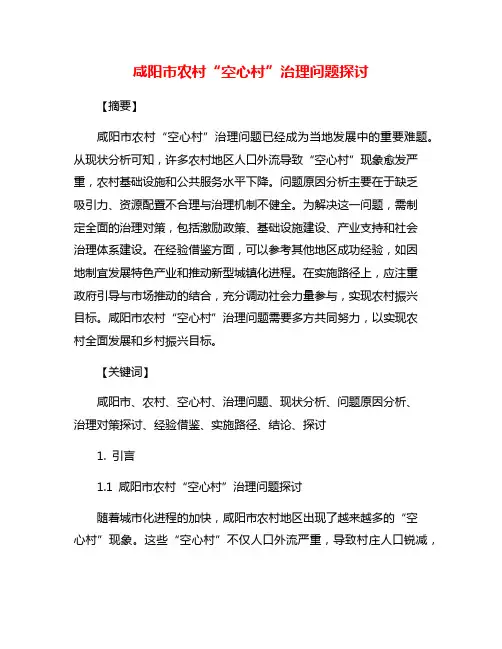 咸阳市农村“空心村”治理问题探讨

【摘要】

咸阳市农村“空心村”治理问题已经成为当地发展中的重要难题。从现状分析可知，许多农村地区人口外流导致“空心村”现象愈发严重，农村基础设施和公共服务水平下降。问题原因分析主要在于缺乏吸引力、资源配置不合理与治理机制不健全。为解决这一问题，需制定全面的治理对策，包括激励政策、基础设施建设、产业支持和社会治理体系建设。在经验借鉴方面，可以参考其他地区成功经验，如因地制宜发展特色产业和推动新型城镇化进程。在实施路径上，应注重政府引导与市场推动的结合，充分调动社会力量参与，实现农村振兴目标。咸阳市农村“空心村”治理问题需要多方共同努力，以实现农村全面发展和乡村振兴目标。

【关键词】

咸阳市、农村、空心村、治理问题、现状分析、问题原因分析、治理对策探讨、经验借鉴、实施路径、结论、探讨

1. 引言

1.1 咸阳市农村“空心村”治理问题探讨

随着城市化进程的加快，咸阳市农村地区出现了越来越多的“空心村”现象。这些“空心村”不仅人口外流严重，导致村庄人口锐减，